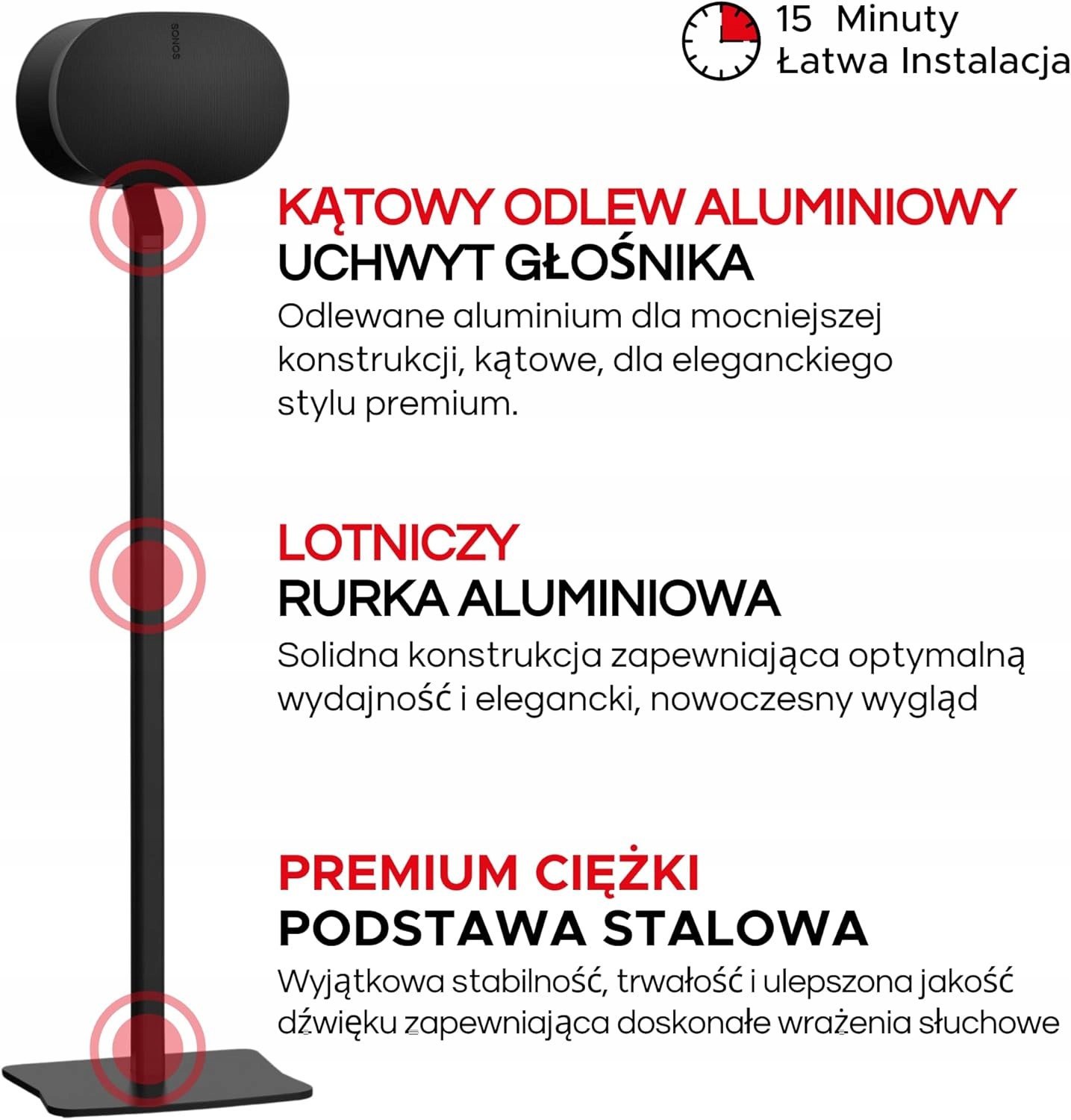 SONOS

15 Minuty
Łatwa Instalacja

KĄTOWY ODLEW ALUMINIOWY
UCHWYT GŁOŚNIKA
Odlewane aluminium dla mocniejszej konstrukcji, kątowe, dla eleganckiego stylu premium.

LOTNICZY
RURKA ALUMINIOWA
Solidna konstrukcja zapewniająca optymalną wydajność i elegancki, nowoczesny wygląd

PREMIUM CIĘŻKI
PODSTAWA STALOWA
Wyjątkowa stabilność, trwałość i ulepszona jakość dźwięku zapewniająca doskonałe wrażenia słuchowe